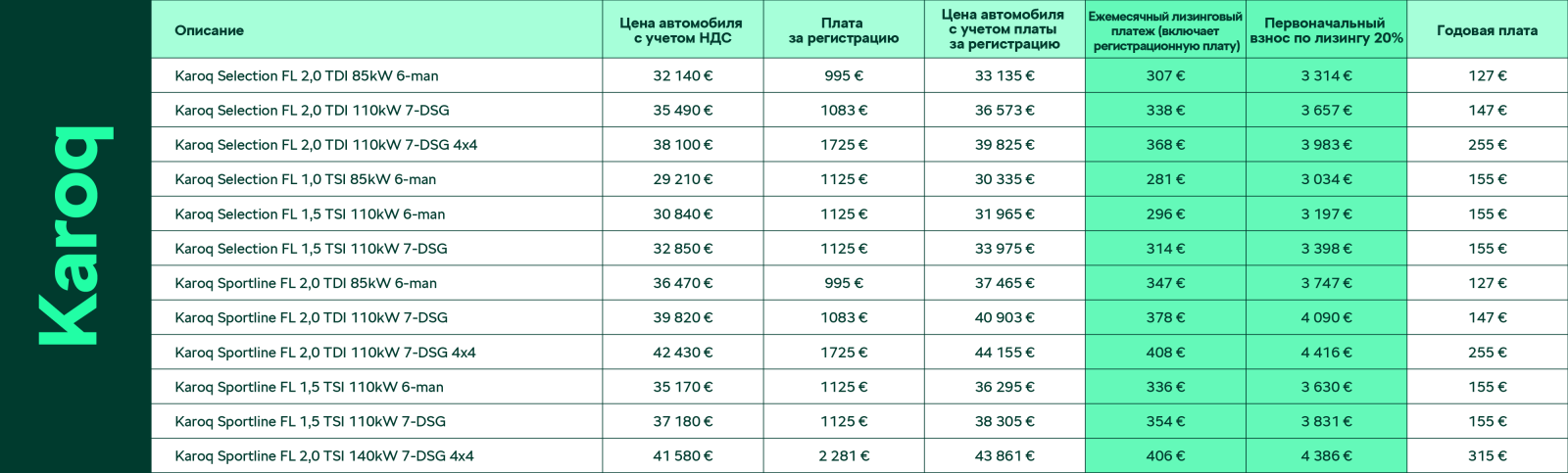 Karoq

| Описание | Цена автомобиля с учетом НДС | Плата за регистрацию | Цена автомобиля с учетом платы за регистрацию | Ежемесячный лизинговый платеж (включает регистрационную плату) | Первоначальный взнос по лизингу 20% | Годовая плата |
|---|---|---|---|---|---|---|
| Karoq Selection FL 2,0 TDI 85kW 6-man | 32 140 € | 995 € | 33 135 € | 307 € | 3 314 € | 127 € |
| Karoq Selection FL 2,0 TDI 110kW 7-DSG | 35 490 € | 1083 € | 36 573 € | 338 € | 3 657 € | 147 € |
| Karoq Selection FL 2,0 TDI 110kW 7-DSG 4x4 | 38 100 € | 1725 € | 39 825 € | 368 € | 3 983 € | 255 € |
| Karoq Selection FL 1,0 TSI 85kW 6-man | 29 210 € | 1125 € | 30 335 € | 281 € | 3 034 € | 155 € |
| Karoq Selection FL 1,5 TSI 110kW 6-man | 30 840 € | 1125 € | 31 965 € | 296 € | 3 197 € | 155 € |
| Karoq Selection FL 1,5 TSI 110kW 7-DSG | 32 850 € | 1125 € | 33 975 € | 314 € | 3 398 € | 155 € |
| Karoq Sportline FL 2,0 TDI 85kW 6-man | 36 470 € | 995 € | 37 465 € | 347 € | 3 747 € | 127 € |
| Karoq Sportline FL 2,0 TDI 110kW 7-DSG | 39 820 € | 1083 € | 40 903 € | 378 € | 4 090 € | 147 € |
| Karoq Sportline FL 2,0 TDI 110kW 7-DSG 4x4 | 42 430 € | 1725 € | 44 155 € | 408 € | 4 416 € | 255 € |
| Karoq Sportline FL 1,5 TSI 110kW 6-man | 35 170 € | 1125 € | 36 295 € | 336 € | 3 630 € | 155 € |
| Karoq Sportline FL 1,5 TSI 110kW 7-DSG | 37 180 € | 1125 € | 38 305 € | 354 € | 3 831 € | 155 € |
| Karoq Sportline FL 2,0 TSI 140kW 7-DSG 4x4 | 41 580 € | 2 281 € | 43 861 € | 406 € | 4 386 € | 315 € |